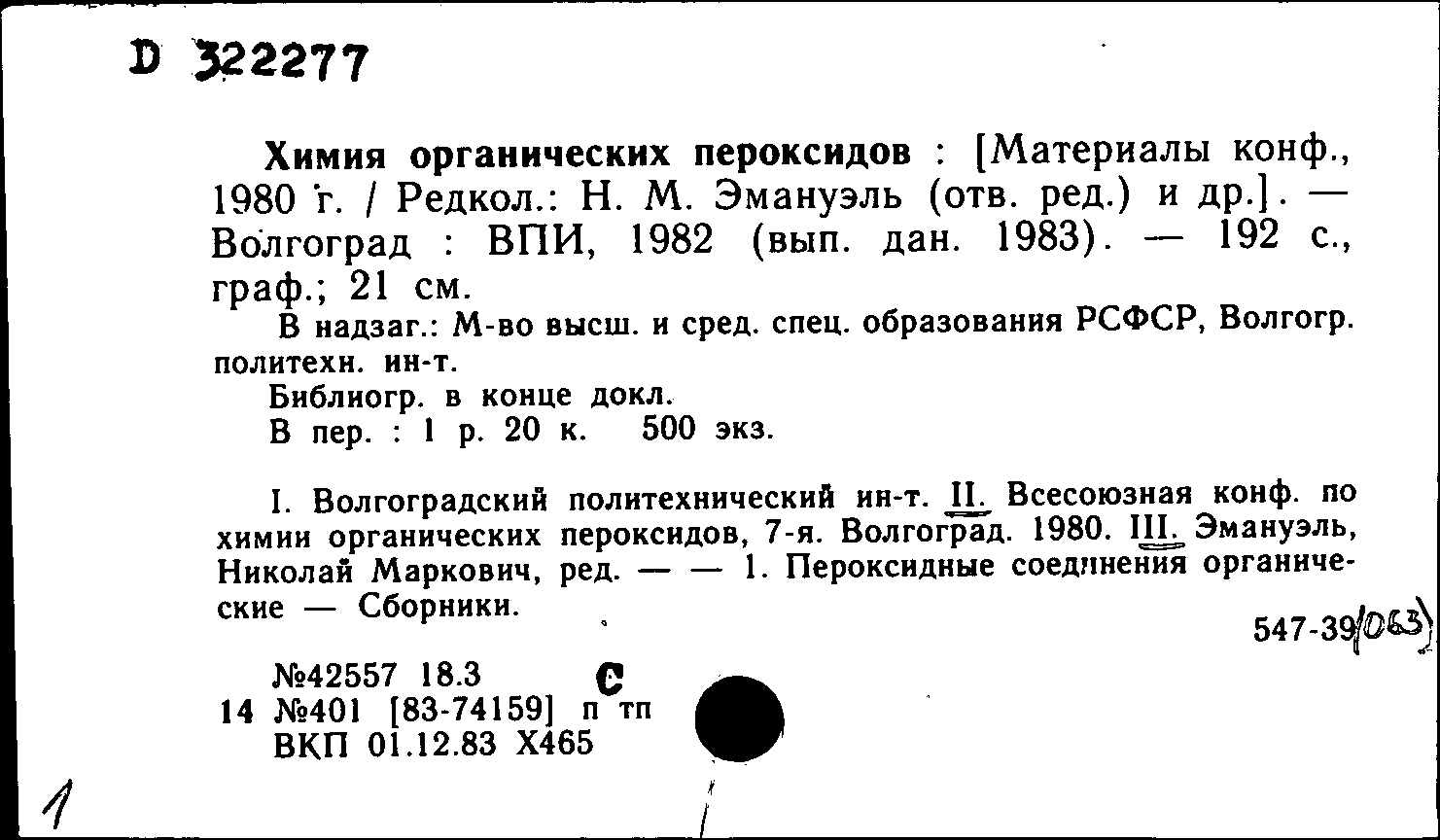 D 322277

Химия органических пероксидов : [Материалы конф., 1980 г. / Редкол.: Н. М. Эмануэль (отв. ред.) и др.]. — Волгоград : ВПИ, 1982 (вып. дан. 1983). — 192 с., граф.; 21 см.

В надзаг.: М-во высш. и сред. спец. образования РСФСР, Волгогр. политехн. ин-т.

Библиогр. в конце докл.

В пер. : 1 р. 20 к. 500 экз.

I. Волгоградский политехнический ин-т. II. Всесоюзная конф. по химии органических пероксидов, 7-я. Волгоград. 1980. III. Эмануэль, Николай Маркович, ред. — — 1. Пероксидные соединения органические — Сборники.

547-39(063)

№42557 18.3 С
14 №401 [83-74159] п тп
ВКП 01.12.83 Х465

1